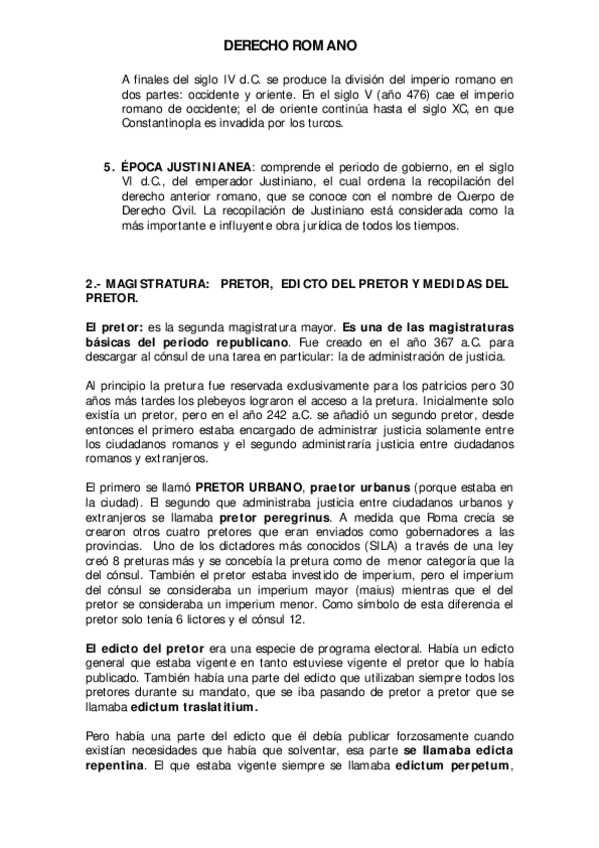 DERECHO ROMANO

A finales del siglo IV d.C. se produce la división del imperio romano en dos partes: occidente y oriente. En el siglo V (año 476) cae el imperio romano de occidente; el de oriente continúa hasta el siglo XC, en que Constantinopla es invadida por los turcos.

5. ÉPOCA JUSTINIANEA: comprende el periodo de gobierno, en el siglo VI d.C., del emperador Justiniano, el cual ordena la recopilación del derecho anterior romano, que se conoce con el nombre de Cuerpo de Derecho Civil. La recopilación de Justiniano está considerada como la más importante e influyente obra jurídica de todos los tiempos.

2.- MAGISTRATURA: PRETOR, EDICTO DEL PRETOR Y MEDIDAS DEL PRETOR.

El pretor: es la segunda magistratura mayor. Es una de las magistraturas básicas del periodo republicano. Fue creado en el año 367 a.C. para descargar al cónsul de una tarea en particular: la de administración de justicia.

Al principio la pretura fue reservada exclusivamente para los patricios pero 30 años más tardes los plebeyos lograron el acceso a la pretura. Inicialmente solo existía un pretor, pero en el año 242 a.C. se añadió un segundo pretor, desde entonces el primero estaba encargado de administrar justicia solamente entre los ciudadanos romanos y el segundo administraría justicia entre ciudadanos romanos y extranjeros.

El primero se llamó PRETOR URBANO, praetor urbanus (porque estaba en la ciudad). El segundo que administraba justicia entre ciudadanos urbanos y extranjeros se llamaba pretor peregrinus. A medida que Roma crecía se crearon otros cuatro pretores que eran enviados como gobernadores a las provincias. Uno de los dictadores más conocidos (SILA) a través de una ley creó 8 preturas más y se concebía la pretura como de menor categoría que la del cónsul. También el pretor estaba investido de imperium, pero el imperium del cónsul se consideraba un imperium mayor (maius) mientras que el del pretor se consideraba un imperium menor. Como símbolo de esta diferencia el pretor solo tenía 6 lictores y el cónsul 12.

El edicto del pretor era una especie de programa electoral. Había un edicto general que estaba vigente en tanto estuviese vigente el pretor que lo había publicado. También había una parte del edicto que utilizaban siempre todos los pretores durante su mandato, que se iba pasando de pretor a pretor que se llamaba edictum traslatitium.

Pero había una parte del edicto que él debía publicar forzosamente cuando existían necesidades que había que solventar, esa parte se llamaba edicta repentina. El que estaba vigente siempre se llamaba edictum perpetum,